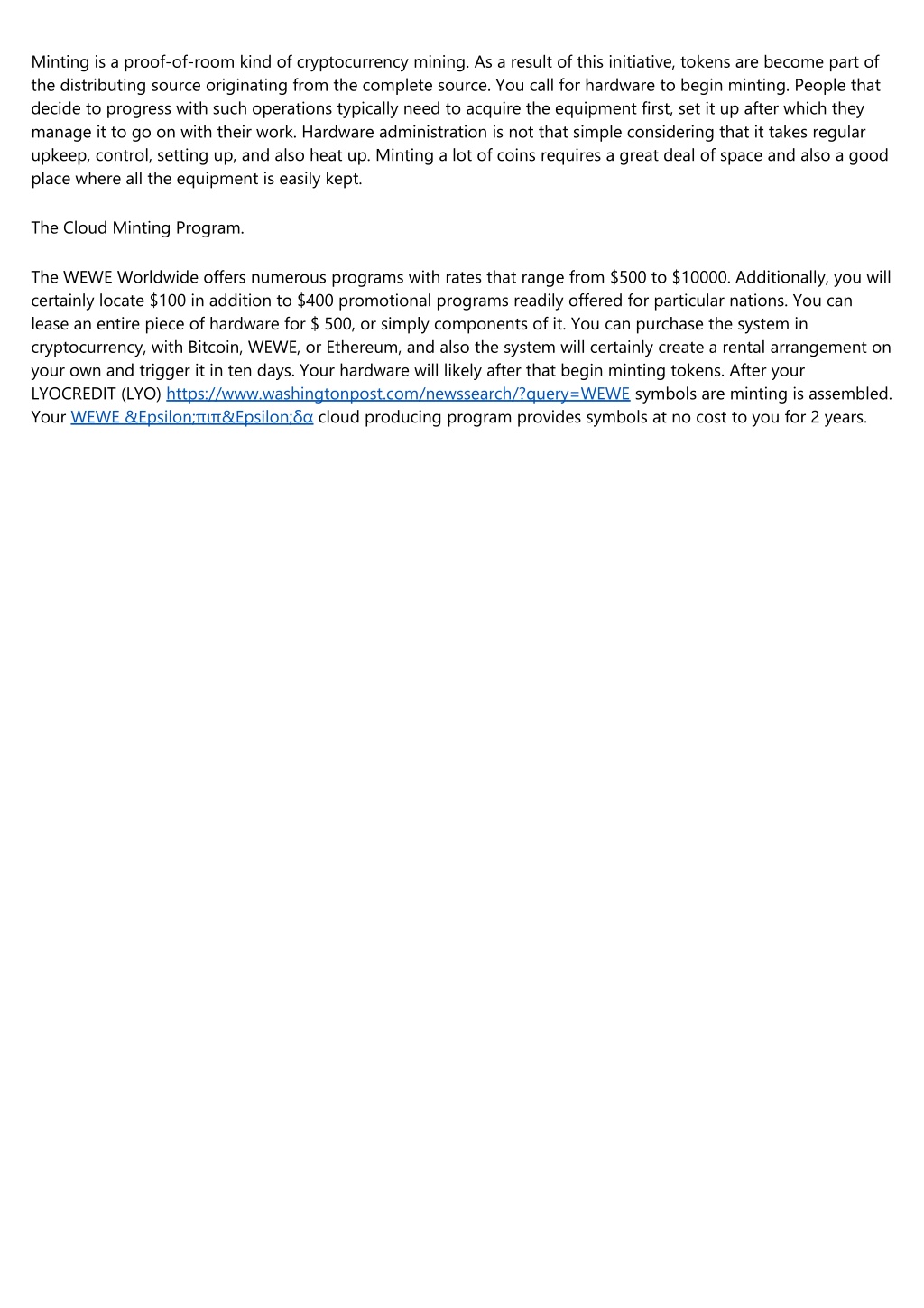 Minting is a proof-of-room kind of cryptocurrency mining. As a result of this initiative, tokens are become part of the distributing source originating from the complete source. You call for hardware to begin minting. People that decide to progress with such operations typically need to acquire the equipment first, set it up after which they manage it to go on with their work. Hardware administration is not that simple considering that it takes regular upkeep, control, setting up, and also heat up. Minting a lot of coins requires a great deal of space and also a good place where all the equipment is easily kept.

The Cloud Minting Program.

The WEWE Worldwide offers numerous programs with rates that range from \$500 to \$10000. Additionally, you will certainly locate \$100 in addition to \$400 promotional programs readily offered for particular nations. You can lease an entire piece of hardware for \$ 500, or simply components of it. You can purchase the system in cryptocurrency, with Bitcoin, WEWE, or Ethereum, and also the system will certainly create a rental arrangement on your own and trigger it in ten days. Your hardware will likely after that begin minting tokens. After your LYOCREDIT (LYO) https://www.washingtonpost.com/newssearch/?query=WEWE symbols are minting is assembled. Your WEWE &Epsilon;πιπ&Epsilon;δα cloud producing program provides symbols at no cost to you for 2 years.